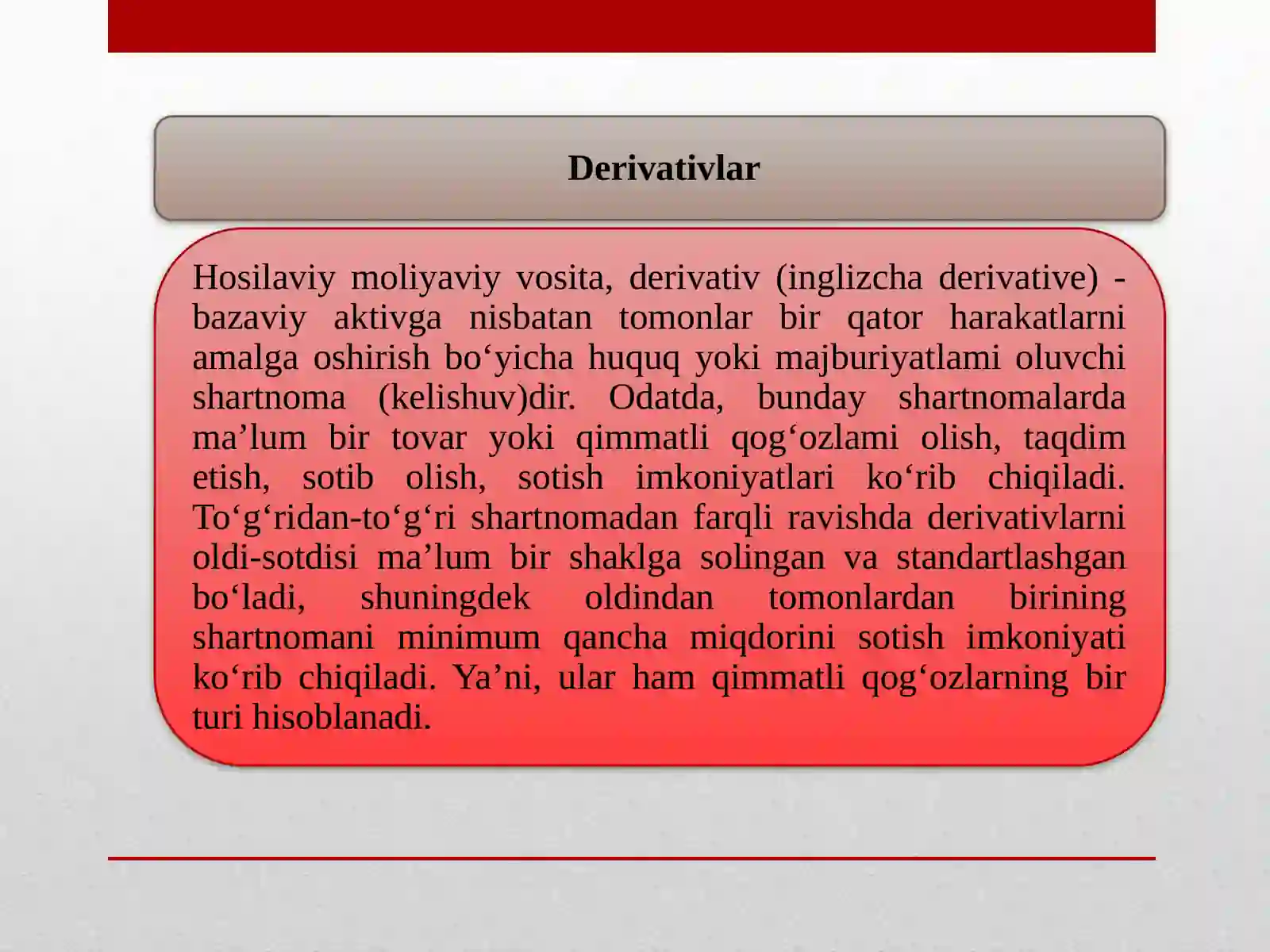 Derivativlar

Hosilaviy moliyaviy vosita, derivativ (inglizcha derivative) - bazaviy aktivga nisbatan tomonlar bir qator harakatlarni amalga oshirish bo‘yicha huquq yoki majburiyatlami oluvchi shartnoma (kelishuv)dir. Odatda, bunday shartnomalarda ma’lum bir tovar yoki qimmatli qog‘ozlami olish, taqdim etish, sotib olish, sotish imkoniyatlari ko‘rib chiqiladi. To‘g‘ridan-to‘g‘ri shartnomadan farqli ravishda derivativlarni oldi-sotdisi ma’lum bir shaklga solingan va standartlashgan bo‘ladi, shuningdek oldindan tomonlardan birining shartnomani minimum qancha miqdorini sotish imkoniyati ko‘rib chiqiladi. Ya’ni, ular ham qimmatli qog‘ozlarning bir turi hisoblanadi.